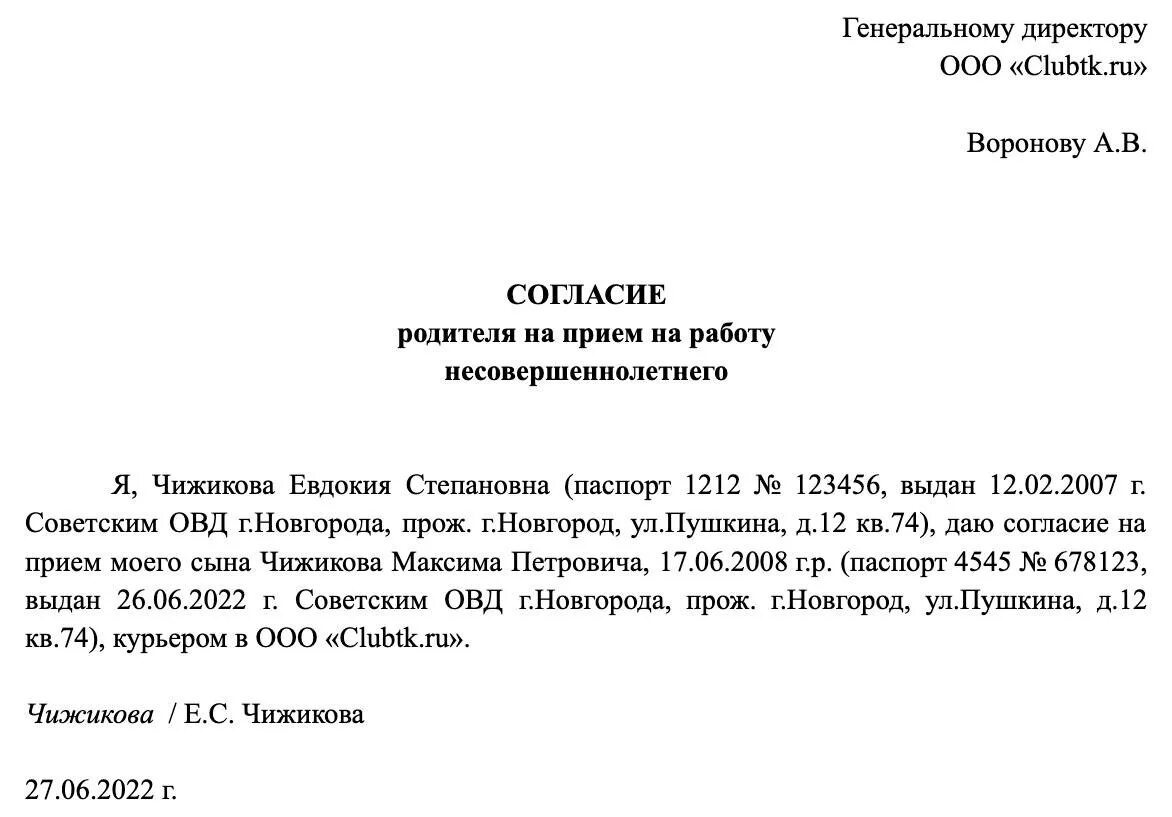 Генеральному директору
ООО «Clubtk.ru»

Воронову А.В.

СОГЛАСИЕ
родителя на прием на работу
несовершеннолетнего

Я, Чижикова Евдокия Степановна (паспорт 1212 № 123456, выдан 12.02.2007 г. Советским ОВД г.Новгорода, прож. г.Новгород, ул.Пушкина, д.12 кв.74), даю согласие на прием моего сына Чижикова Максима Петровича, 17.06.2008 г.р. (паспорт 4545 № 678123, выдан 26.06.2022 г. Советским ОВД г.Новгорода, прож. г.Новгород, ул.Пушкина, д.12 кв.74), курьером в ООО «Clubtk.ru».

Чижикова / Е.С. Чижикова

27.06.2022 г.